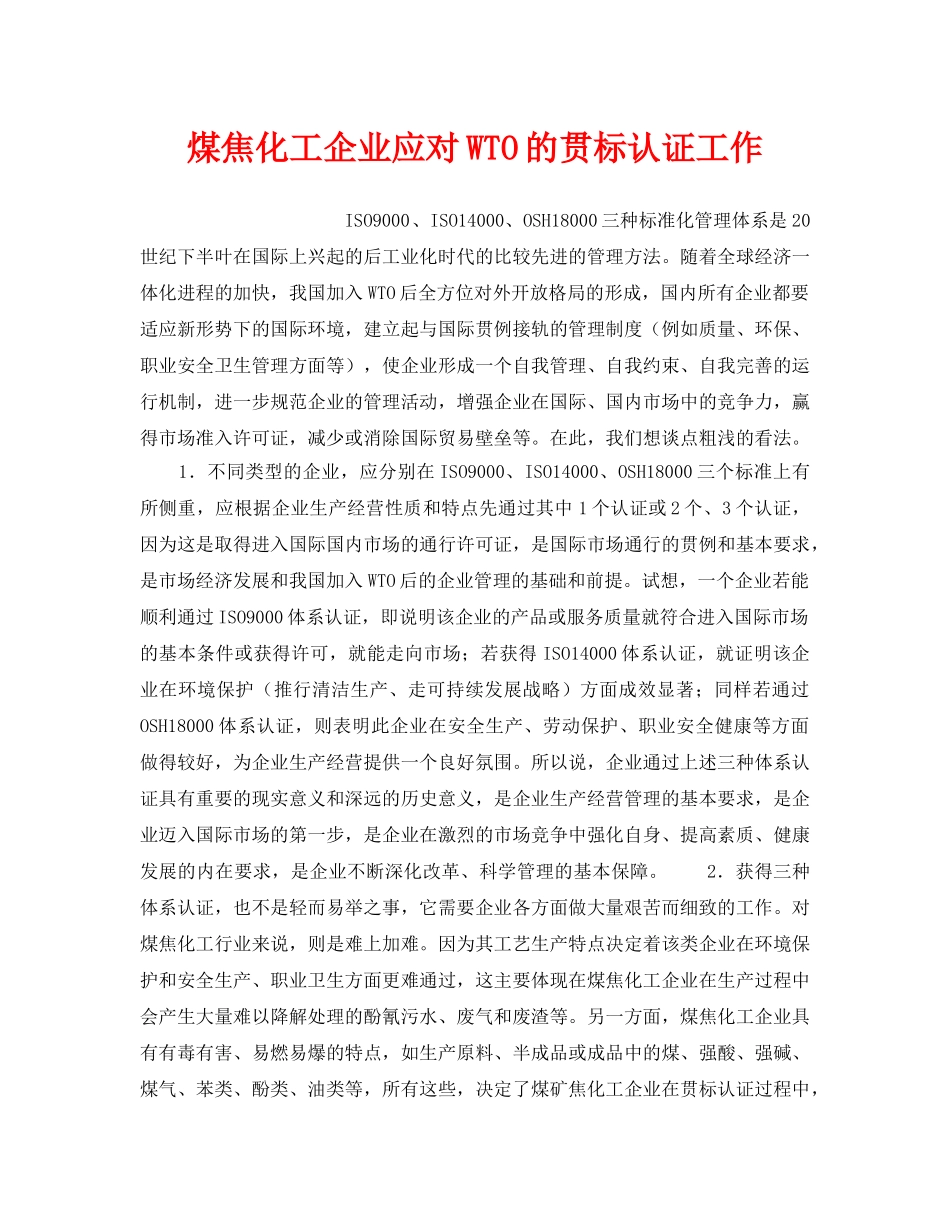 煤焦化工企业应对WTO的贯标认证工作

ISO9000、ISO14000、OSH18000三种标准化管理体系是20世纪下半叶在国际上兴起的后工业化时代的比较先进的管理方法。随着全球经济一体化进程的加快，我国加入WTO后全方位对外开放格局的形成，国内所有企业都要适应新形势下的国际环境，建立起与国际贯例接轨的管理制度（例如质量、环保、职业安全卫生管理方面等），使企业形成一个自我管理、自我约束、自我完善的运行机制，进一步规范企业的管理活动，增强企业在国际、国内市场中的竞争力，赢得市场准入许可证，减少或消除国际贸易壁垒等。在此，我们想谈点粗浅的看法。

1．不同类型的企业，应分别在ISO9000、ISO14000、OSH18000三个标准上有所侧重，应根据企业生产经营性质和特点先通过其中1个认证或2个、3个认证，因为这是取得进入国际国内市场的通行许可证，是国际市场通行的贯例和基本要求，是市场经济发展和我国加入WTO后的企业管理的基础和前提。试想，一个企业若能顺利通过ISO9000体系认证，即说明该企业的产品或服务质量就符合进入国际市场的基本条件或获得许可，就能走向市场；若获得ISO14000体系认证，就证明该企业在环境保护（推行清洁生产、走可持续发展战略）方面成效显著；同样若通过OSH18000体系认证，则表明此企业在安全生产、劳动保护、职业安全健康等方面做得较好，为企业生产经营提供一个良好氛围。所以说，企业通过上述三种体系认证具有重要的现实意义和深远的历史意义，是企业生产经营管理的基本要求，是企业迈入国际市场的第一步，是企业在激烈的市场竞争中强化自身、提高素质、健康发展的内在要求，是企业不断深化改革、科学管理的基本保障。　　2．获得三种体系认证，也不是轻而易举之事，它需要企业各方面做大量艰苦而细致的工作。对煤焦化工行业来说，则是难上加难。因为其工艺生产特点决定着该类企业在环境保护和安全生产、职业卫生方面更难通过，这主要体现在煤焦化工企业在生产过程中会产生大量难以降解处理的酚氰污水、废气和废渣等。另一方面，煤焦化工企业具有有毒有害、易燃易爆的特点，如生产原料、半成品或成品中的煤、强酸、强碱、煤气、苯类、酚类、油类等，所有这些，决定了煤矿焦化工企业在贯标认证过程中，